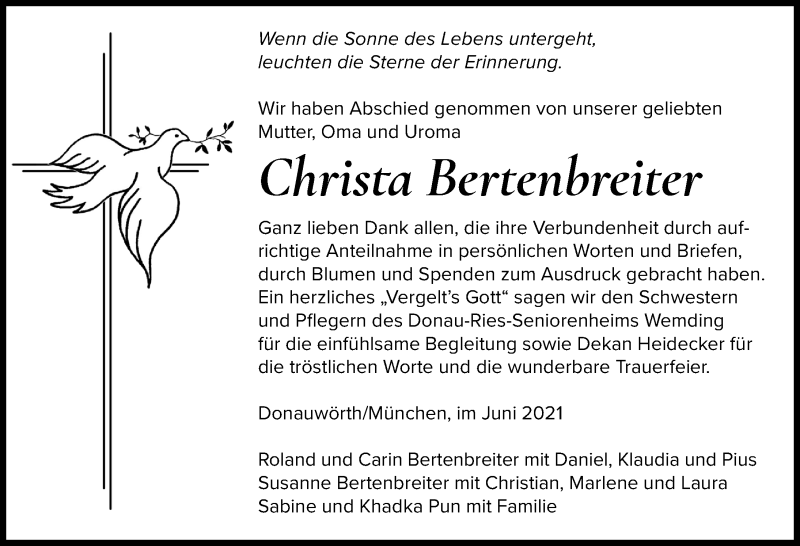 Wenn die Sonne des Lebens untergeht,
leuchten die Sterne der Erinnerung.

Wir haben Abschied genommen von unserer geliebten Mutter, Oma und Uroma

Christa Bertenbreiter

Ganz lieben Dank allen, die ihre Verbundenheit durch aufrichtige Anteilnahme in persönlichen Worten und Briefen, durch Blumen und Spenden zum Ausdruck gebracht haben. Ein herzliches „Vergelt's Gott“ sagen wir den Schwestern und Pflegern des Donau-Ries-Seniorenheims Wemding für die einfühlsame Begleitung sowie Dekan Heidecker für die tröstlichen Worte und die wunderbare Trauerfeier.

Donauwörth/München, im Juni 2021

Roland und Carin Bertenbreiter mit Daniel, Klaudia und Pius
Susanne Bertenbreiter mit Christian, Marlene und Laura
Sabine und Khadka Pun mit Familie